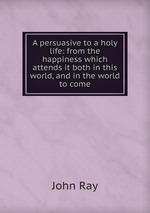 A persuasive to a holy life: from the happiness which attends it both in this world, and in the world to come

John Ray